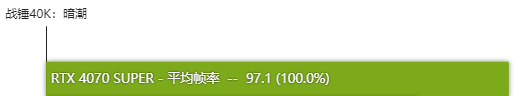 战锤40K：暗潮

RTX 4070 SUPER - 平均帧率 -- 97.1 (100.0%)